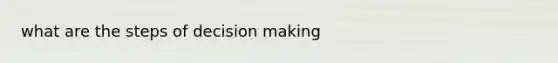 what are the steps of decision making